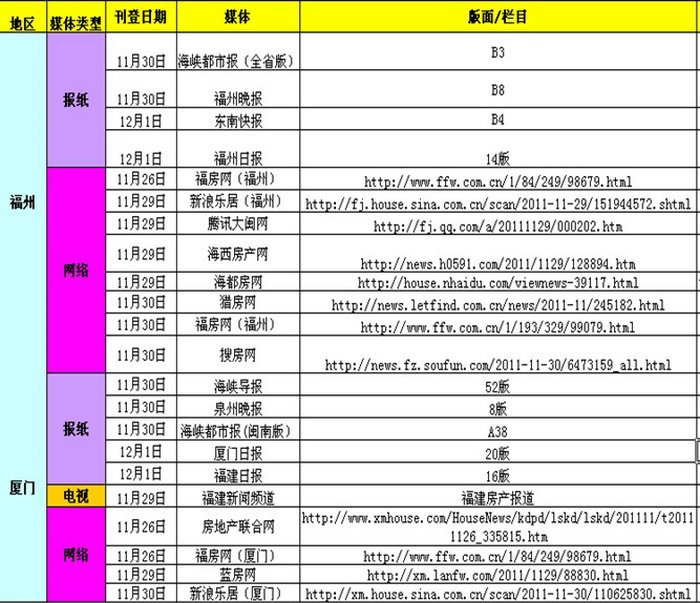 | 地区 | 媒体类型 | 刊登日期 | 媒体 | 版面/栏目 |
|---|---|---|---|---|
| 福州 | 报纸 | 11月30日 | 海峡都市报（全省版） | B3 |
| | | 11月30日 | 福州晚报 | B8 |
| | | 12月1日 | 东南快报 | B4 |
| | | 12月1日 | 福州日报 | 14版 |
| | 网络 | 11月26日 | 福房网（福州） | http://www.ffw.com.cn/1/84/249/98679.html |
| | | 11月29日 | 新浪乐居（福州） | http://fj.house.sina.com.cn/scan/2011-11-29/151944572.shtml |
| | | 11月29日 | 腾讯大闽网 | http://fj.qq.com/a/20111129/000202.htm |
| | | 11月29日 | 海西房产网 | http://news.h0591.com/2011/1129/128894.htm |
| | | 11月29日 | 海都房网 | http://house.nhaidu.com/viewnews-39117.html |
| | | 11月30日 | 猎房网 | http://news.letfind.com.cn/news/2011-11/245182.html |
| | | 11月30日 | 福房网（福州） | http://www.ffw.com.cn/1/193/329/99079.html |
| | | 11月30日 | 搜房网 | http://news.fz.soufun.com/2011-11-30/6473159_all.html |
| 厦门 | 报纸 | 11月30日 | 海峡导报 | 52版 |
| | | 11月30日 | 泉州晚报 | 8版 |
| | | 11月30日 | 海峡都市报（闽南版） | A38 |
| | | 12月1日 | 厦门日报 | 20版 |
| | | 12月1日 | 福建日报 | 16版 |
| | 电视 | 11月29日 | 福建新闻频道 | 福建房产报道 |
| | 网络 | 11月26日 | 房地产联合网 | http://www.xmhouse.com/HouseNews/kdpd/lskd/lskd/201111/t20111126_335815.htm |
| | | 11月26日 | 福房网（厦门） | http://www.ffw.com.cn/1/84/249/98679.html |
| | | 11月29日 | 蓝房网 | http://xm.lanfw.com/2011/1129/88830.html |
| | | 11月30日 | 新浪乐居（厦门） | http://xm.house.sina.com.cn/scan/2011-11-30/110625830.shtml |